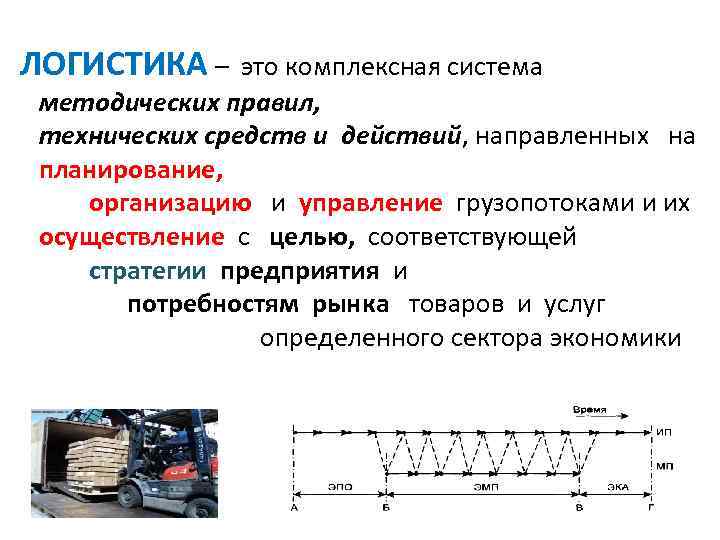 ЛОГИСТИКА – это комплексная система методических правил, технических средств и действий, направленных на планирование, организацию и управление грузопотоками и их осуществление с целью, соответствующей стратегии предприятия и потребностям рынка товаров и услуг определенного сектора экономики

Время

ИП

МП

ЭПО

ЭМП

ЭКА

А

Б

В

Г